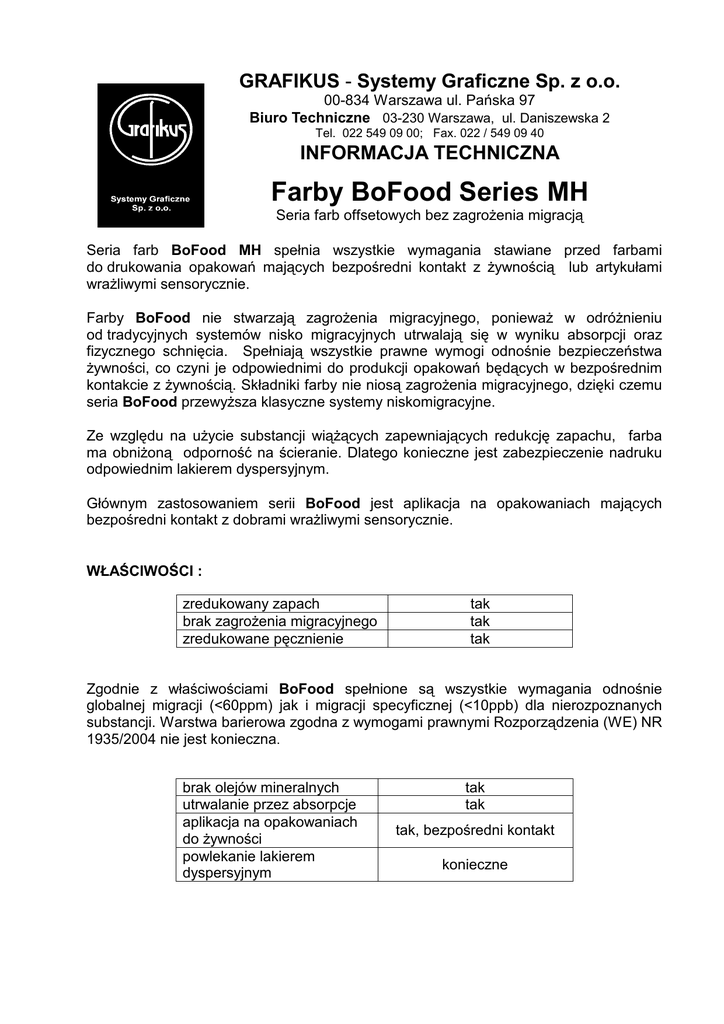 Grafikus
Systemy Graficzne
Sp. z o.o.

GRAFIKUS - Systemy Graficzne Sp. z o.o.
00-834 Warszawa ul. Pańska 97
Biuro Techniczne 03-230 Warszawa, ul. Daniszewska 2
Tel. 022 549 09 00; Fax. 022 / 549 09 40
INFORMACJA TECHNICZNA

Farby BoFood Series MH
Seria farb offsetowych bez zagrożenia migracją

Seria farb BoFood MH spełnia wszystkie wymagania stawiane przed farbami do drukowania opakowań mających bezpośredni kontakt z żywnością lub artykułami wrażliwymi sensorycznie.

Farby BoFood nie stwarzają zagrożenia migracyjnego, ponieważ w odróżnieniu od tradycyjnych systemów nisko migracyjnych utrwalają się w wyniku absorpcji oraz fizycznego schnięcia. Spełniają wszystkie prawne wymogi odnośnie bezpieczeństwa żywności, co czyni je odpowiednimi do produkcji opakowań będących w bezpośrednim kontakcie z żywnością. Składniki farby nie niosą zagrożenia migracyjnego, dzięki czemu seria BoFood przewyższa klasyczne systemy niskomigracyjne.

Ze względu na użycie substancji wiążących zapewniających redukcję zapachu, farba ma obniżoną odporność na ścieranie. Dlatego konieczne jest zabezpieczenie nadruku odpowiednim lakierem dyspersyjnym.

Głównym zastosowaniem serii BoFood jest aplikacja na opakowaniach mających bezpośredni kontakt z dobrami wrażliwymi sensorycznie.

WŁAŚCIWOŚCI :

| zredukowany zapach | tak |
|---|---|
| brak zagrożenia migracyjnego | tak |
| zredukowane pęcznienie | tak |

Zgodnie z właściwościami BoFood spełnione są wszystkie wymagania odnośnie globalnej migracji (<60ppm) jak i migracji specyficznej (<10ppb) dla nierozpoznanych substancji. Warstwa barierowa zgodna z wymogami prawnymi Rozporządzenia (WE) NR 1935/2004 nie jest konieczna.

| brak olejów mineralnych | tak |
|---|---|
| utrwalanie przez absorpcje | tak |
| aplikacja na opakowaniach do żywności | tak, bezpośredni kontakt |
| powlekanie lakierem dyspersyjnym | konieczne |